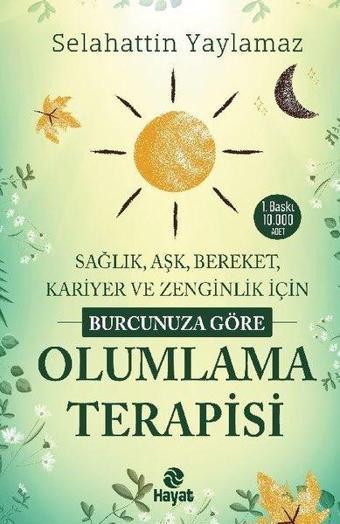 Selahattin Yaylamaz

1. Baskı 10.000 ADET

SAĞLIK, AŞK, BEREKET, KARİYER VE ZENGİNLİK İÇİN

BURCUNUZA GÖRE

OLUMLAMA TERAPİSİ

Hayat